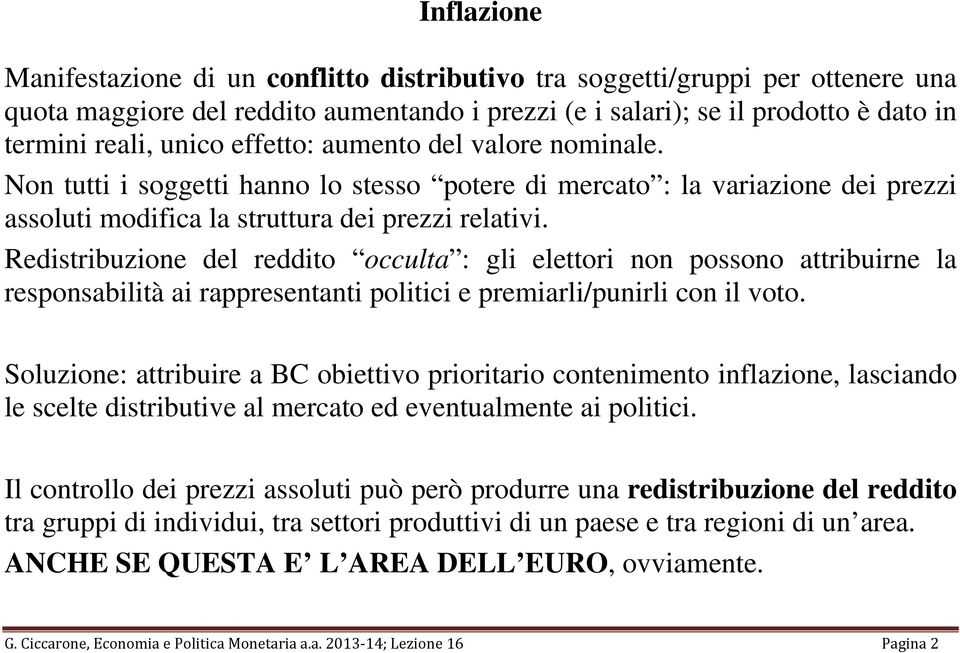 Inflazione

Manifestazione di un conflitto distributivo tra soggetti/gruppi per ottenere una quota maggiore del reddito aumentando i prezzi (e i salari); se il prodotto è dato in termini reali, unico effetto: aumento del valore nominale.

Non tutti i soggetti hanno lo stesso “potere di mercato”: la variazione dei prezzi assoluti modifica la struttura dei prezzi relativi.

Redistribuzione del reddito “occulta”: gli elettori non possono attribuirne la responsabilità ai rappresentanti politici e premiarli/punirli con il voto.

Soluzione: attribuire a BC obiettivo prioritario contenimento inflazione, lasciando le scelte distributive al mercato ed eventualmente ai politici.

Il controllo dei prezzi assoluti può però produrre una redistribuzione del reddito tra gruppi di individui, tra settori produttivi di un paese e tra regioni di un’area. ANCHE SE QUESTA E’ L’AREA DELL’EURO, ovviamente.

G. Ciccarone, Economia e Politica Monetaria a.a. 2013-14; Lezione 16 Pagina 2